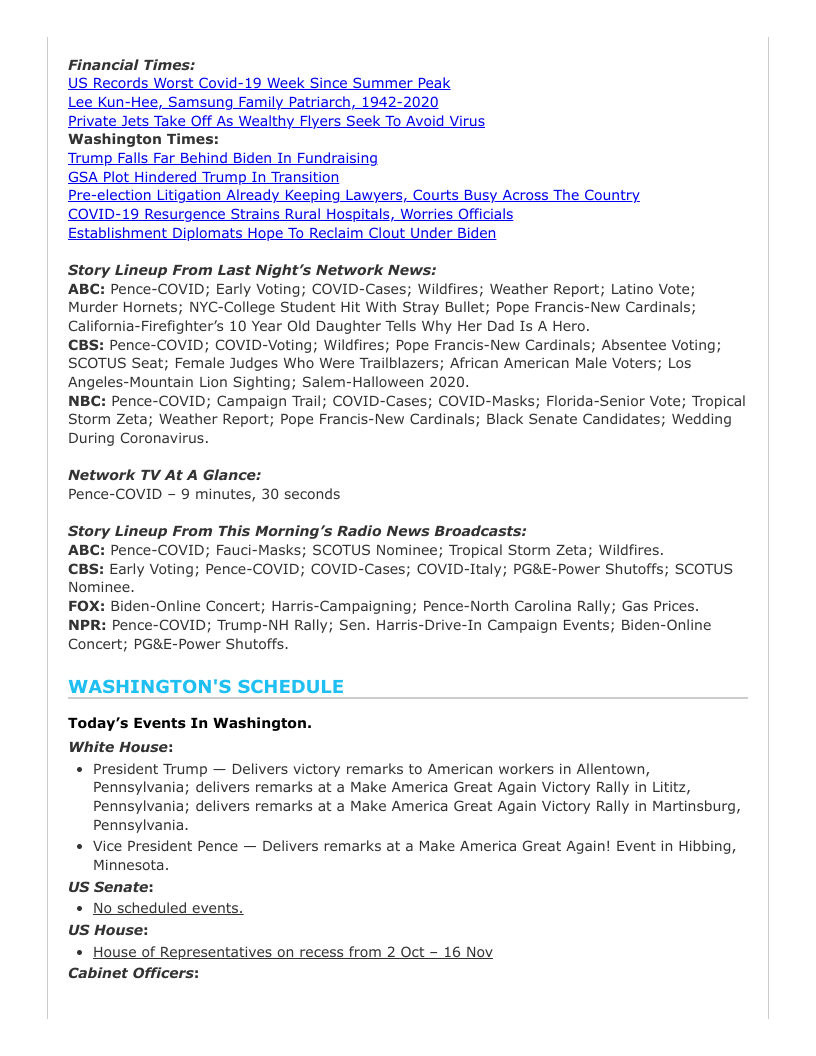 Financial Times:
US Records Worst Covid-19 Week Since Summer Peak
Lee Kun-Hee, Samsung Family Patriarch, 1942-2020
Private Jets Take Off As Wealthy Flyers Seek To Avoid Virus
Washington Times:
Trump Falls Far Behind Biden In Fundraising
GSA Plot Hindered Trump In Transition
Pre-election Litigation Already Keeping Lawyers, Courts Busy Across The Country
COVID-19 Resurgence Strains Rural Hospitals, Worries Officials
Establishment Diplomats Hope To Reclaim Clout Under Biden

Story Lineup From Last Night's Network News:
ABC: Pence-COVID; Early Voting; COVID-Cases; Wildfires; Weather Report; Latino Vote; Murder Hornets; NYC-College Student Hit With Stray Bullet; Pope Francis-New Cardinals; California-Firefighter's 10 Year Old Daughter Tells Why Her Dad Is A Hero.
CBS: Pence-COVID; COVID-Voting; Wildfires; Pope Francis-New Cardinals; Absentee Voting; SCOTUS Seat; Female Judges Who Were Trailblazers; African American Male Voters; Los Angeles-Mountain Lion Sighting; Salem-Halloween 2020.
NBC: Pence-COVID; Campaign Trail; COVID-Cases; COVID-Masks; Florida-Senior Vote; Tropical Storm Zeta; Weather Report; Pope Francis-New Cardinals; Black Senate Candidates; Wedding During Coronavirus.

Network TV At A Glance:
Pence-COVID – 9 minutes, 30 seconds

Story Lineup From This Morning's Radio News Broadcasts:
ABC: Pence-COVID; Fauci-Masks; SCOTUS Nominee; Tropical Storm Zeta; Wildfires.
CBS: Early Voting; Pence-COVID; COVID-Cases; COVID-Italy; PG&E-Power Shutoffs; SCOTUS Nominee.
FOX: Biden-Online Concert; Harris-Campaigning; Pence-North Carolina Rally; Gas Prices.
NPR: Pence-COVID; Trump-NH Rally; Sen. Harris-Drive-In Campaign Events; Biden-Online Concert; PG&E-Power Shutoffs.

WASHINGTON'S SCHEDULE

Today's Events In Washington.
White House:
• President Trump — Delivers victory remarks to American workers in Allentown, Pennsylvania; delivers remarks at a Make America Great Again Victory Rally in Lititz, Pennsylvania; delivers remarks at a Make America Great Again Victory Rally in Martinsburg, Pennsylvania.
• Vice President Pence — Delivers remarks at a Make America Great Again! Event in Hibbing, Minnesota.
US Senate:
• No scheduled events.
US House:
• House of Representatives on recess from 2 Oct – 16 Nov
Cabinet Officers: